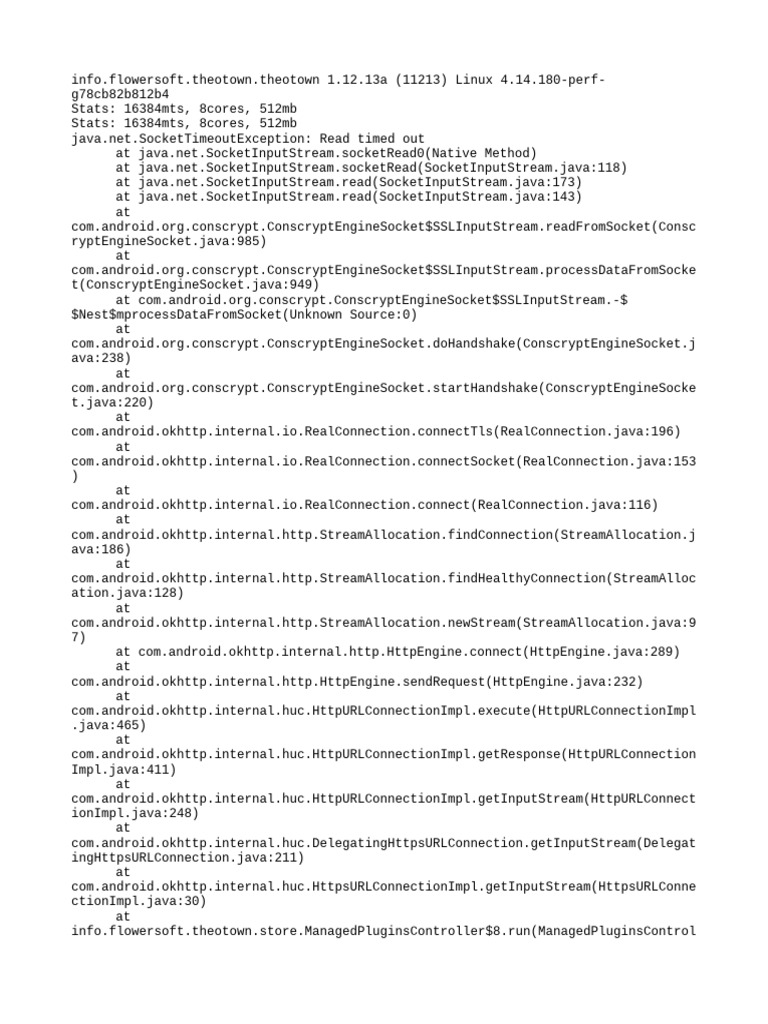 info.flowersoft.theotown.theotown 1.12.13a (11213) Linux 4.14.180-perf-g78cb82b812b4
Stats: 16384mts, 8cores, 512mb
Stats: 16384mts, 8cores, 512mb
java.net.SocketTimeoutException: Read timed out
at java.net.SocketInputStream.socketRead0(Native Method)
at java.net.SocketInputStream.socketRead(SocketInputStream.java:118)
at java.net.SocketInputStream.read(SocketInputStream.java:173)
at java.net.SocketInputStream.read(SocketInputStream.java:143)
at com.android.org.conscrypt.ConscryptEngineSocket$SSLInputStream.readFromSocket(ConscryptEngineSocket.java:985)
at com.android.org.conscrypt.ConscryptEngineSocket$SSLInputStream.processDataFromSocket(ConscryptEngineSocket.java:949)
at com.android.org.conscrypt.ConscryptEngineSocket$SSLInputStream.-$$Nest$mprocessDataFromSocket(Unknown Source:0)
at com.android.org.conscrypt.ConscryptEngineSocket.doHandshake(ConscryptEngineSocket.java:238)
at com.android.org.conscrypt.ConscryptEngineSocket.startHandshake(ConscryptEngineSocket.java:220)
at com.android.okhttp.internal.io.RealConnection.connectTls(RealConnection.java:196)
at com.android.okhttp.internal.io.RealConnection.connectSocket(RealConnection.java:153)
at com.android.okhttp.internal.io.RealConnection.connect(RealConnection.java:116)
at com.android.okhttp.internal.http.StreamAllocation.findConnection(StreamAllocation.java:186)
at com.android.okhttp.internal.http.StreamAllocation.findHealthyConnection(StreamAllocation.java:128)
at com.android.okhttp.internal.http.StreamAllocation.newStream(StreamAllocation.java:97)
at com.android.okhttp.internal.http.HttpEngine.connect(HttpEngine.java:289)
at com.android.okhttp.internal.http.HttpEngine.sendRequest(HttpEngine.java:232)
at com.android.okhttp.internal.huc.HttpURLConnectionImpl.execute(HttpURLConnectionImpl.java:465)
at com.android.okhttp.internal.huc.HttpURLConnectionImpl.getResponse(HttpURLConnectionImpl.java:411)
at com.android.okhttp.internal.huc.HttpURLConnectionImpl.getInputStream(HttpURLConnectionImpl.java:248)
at com.android.okhttp.internal.huc.DelegatingHttpsURLConnection.getInputStream(DelegatingHttpsURLConnection.java:211)
at com.android.okhttp.internal.huc.HttpsURLConnectionImpl.getInputStream(HttpsURLConnectionImpl.java:30)
at info.flowersoft.theotown.store.ManagedPluginsController$8.run(ManagedPluginsControl